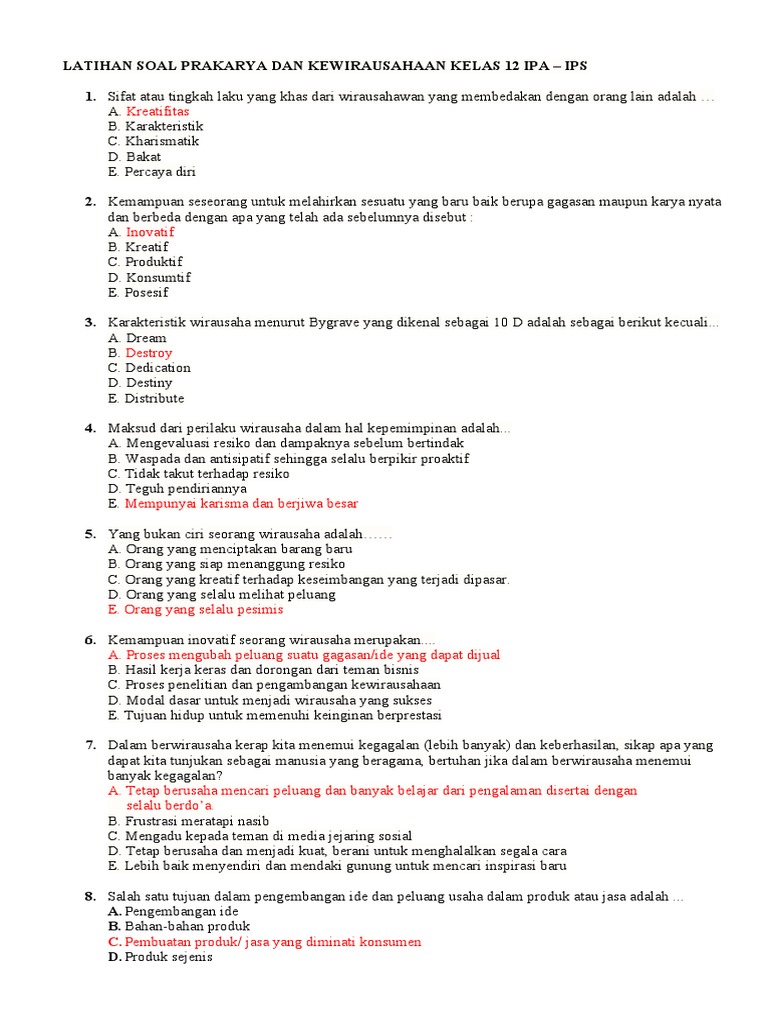 LATIHAN SOAL PRAKARYA DAN KEWIRAUSAHAAN KELAS 12 IPA – IPS

1. Sifat atau tingkah laku yang khas dari wirausahawan yang membedakan dengan orang lain adalah …
A. Kreatifitas
B. Karakteristik
C. Kharismatik
D. Bakat
E. Percaya diri

2. Kemampuan seseorang untuk melahirkan sesuatu yang baru baik berupa gagasan maupun karya nyata dan berbeda dengan apa yang telah ada sebelumnya disebut :
A. Inovatif
B. Kreatif
C. Produktif
D. Konsumtif
E. Posesif

3. Karakteristik wirausaha menurut Bygrave yang dikenal sebagai 10 D adalah sebagai berikut kecuali...
A. Dream
B. Destroy
C. Dedication
D. Destiny
E. Distribute

4. Maksud dari perilaku wirausaha dalam hal kepemimpinan adalah...
A. Mengevaluasi resiko dan dampaknya sebelum bertindak
B. Waspada dan antisipatif sehingga selalu berpikir proaktif
C. Tidak takut terhadap resiko
D. Teguh pendiriannya
E. Mempunyai karisma dan berjiwa besar

5. Yang bukan ciri seorang wirausaha adalah……
A. Orang yang menciptakan barang baru
B. Orang yang siap menanggung resiko
C. Orang yang kreatif terhadap keseimbangan yang terjadi dipasar.
D. Orang yang selalu melihat peluang
E. Orang yang selalu pesimis

6. Kemampuan inovatif seorang wirausaha merupakan....
A. Proses mengubah peluang suatu gagasan/ide yang dapat dijual
B. Hasil kerja keras dan dorongan dari teman bisnis
C. Proses penelitian dan pengambangan kewirausahaan
D. Modal dasar untuk menjadi wirausaha yang sukses
E. Tujuan hidup untuk memenuhi keinginan berprestasi

7. Dalam berwirausaha kerap kita menemui kegagalan (lebih banyak) dan keberhasilan, sikap apa yang dapat kita tunjukan sebagai manusia yang beragama, bertuhan jika dalam berwirausaha menemui banyak kegagalan?
A. Tetap berusaha mencari peluang dan banyak belajar dari pengalaman disertai dengan selalu berdo'a.
B. Frustrasi meratapi nasib
C. Mengadu kepada teman di media jejaring sosial
D. Tetap berusaha dan menjadi kuat, berani untuk menghalalkan segala cara
E. Lebih baik menyendiri dan mendaki gunung untuk mencari inspirasi baru

8. Salah satu tujuan dalam pengembangan ide dan peluang usaha dalam produk atau jasa adalah …
A. Pengembangan ide
B. Bahan-bahan produk
C. Pembuatan produk/ jasa yang diminati konsumen
D. Produk sejenis